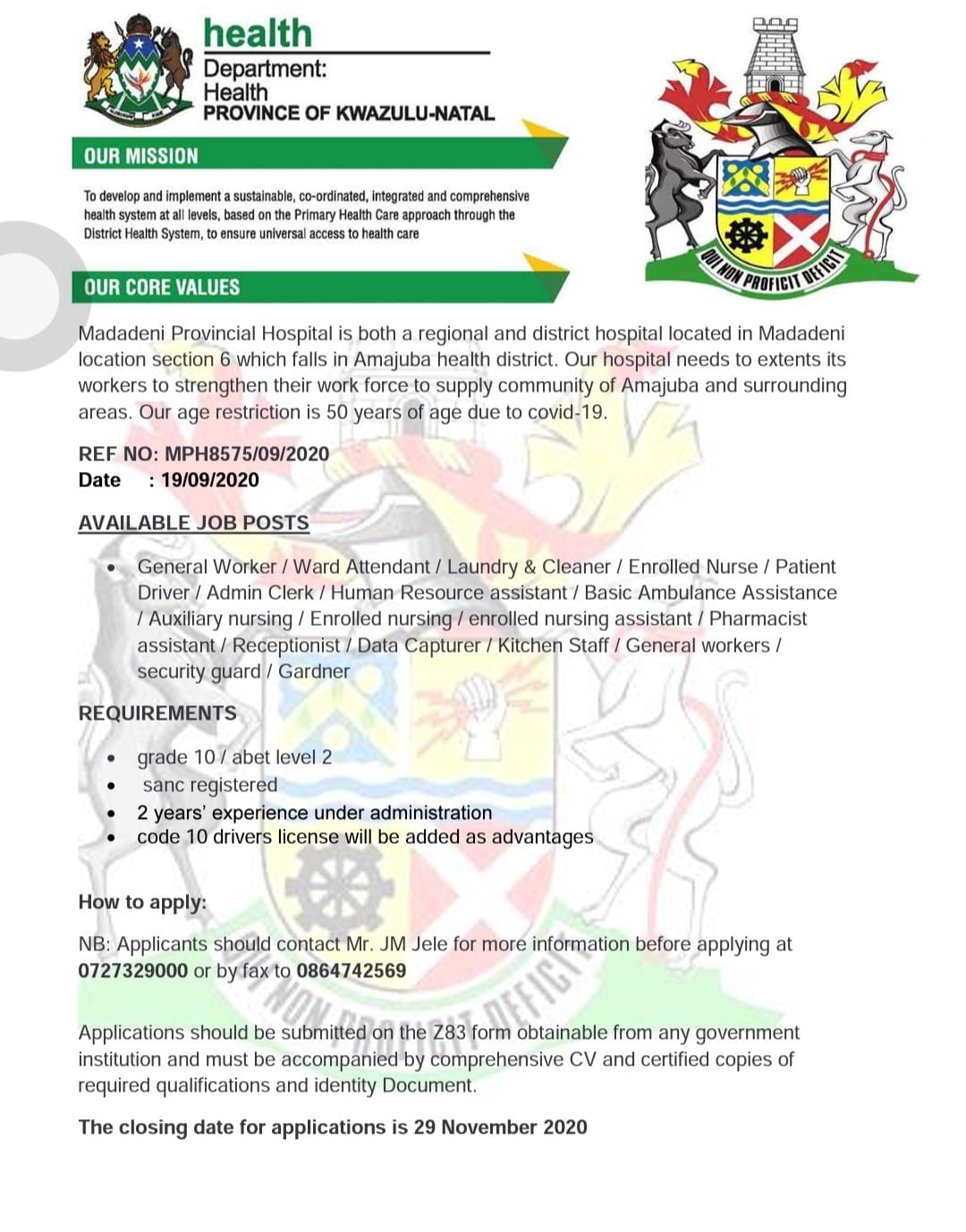 health
Department:
Health
PROVINCE OF KWAZULU-NATAL

OUR MISSION

To develop and implement a sustainable, co-ordinated, integrated and comprehensive health system at all levels, based on the Primary Health Care approach through the District Health System, to ensure universal access to health care

OUR CORE VALUES

QUI NON PROFICIT DEFICIT

Madadeni Provincial Hospital is both a regional and district hospital located in Madadeni location section 6 which falls in Amajuba health district. Our hospital needs to extents its workers to strengthen their work force to supply community of Amajuba and surrounding areas. Our age restriction is 50 years of age due to covid-19.

REF NO: MPH8575/09/2020
Date : 19/09/2020

AVAILABLE JOB POSTS

• General Worker / Ward Attendant / Laundry & Cleaner / Enrolled Nurse / Patient Driver / Admin Clerk / Human Resource assistant / Basic Ambulance Assistance / Auxiliary nursing / Enrolled nursing / enrolled nursing assistant / Pharmacist assistant / Receptionist / Data Capturer / Kitchen Staff / General workers / security guard / Gardner

REQUIREMENTS

• grade 10 / abet level 2
• sanc registered
• 2 years' experience under administration
• code 10 drivers license will be added as advantages

How to apply:

NB: Applicants should contact Mr. JM Jele for more information before applying at 0727329000 or by fax to 0864742569

Applications should be submitted on the Z83 form obtainable from any government institution and must be accompanied by comprehensive CV and certified copies of required qualifications and identity Document.

The closing date for applications is 29 November 2020